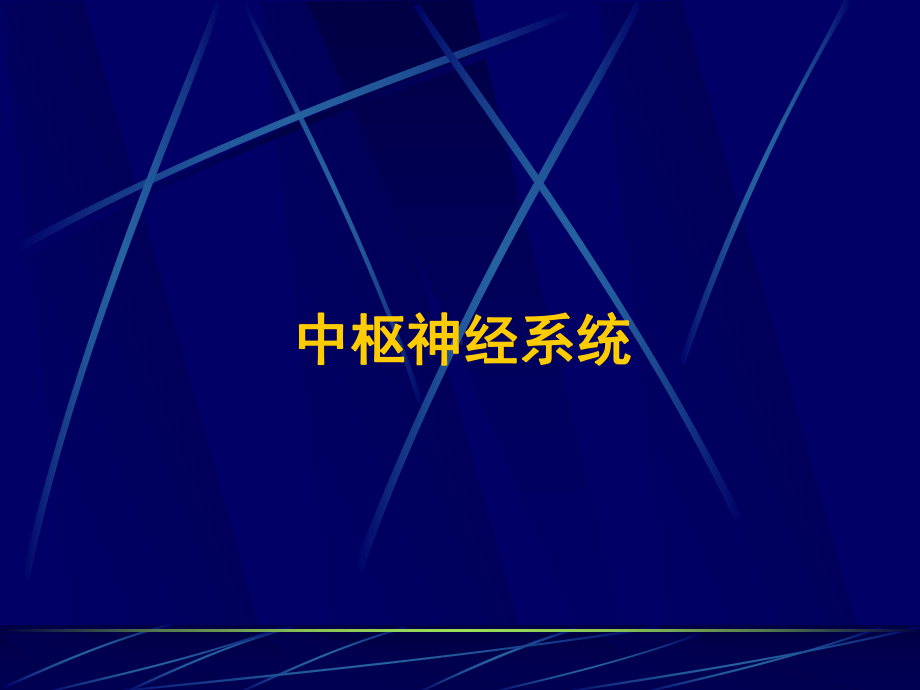 中枢神经系统